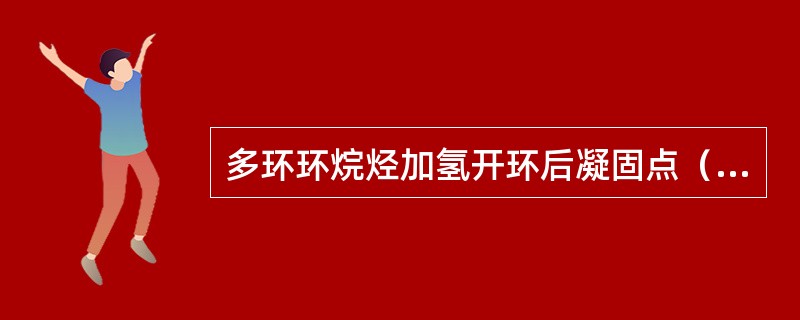 多环环烷烃加氢开环后凝固点（...